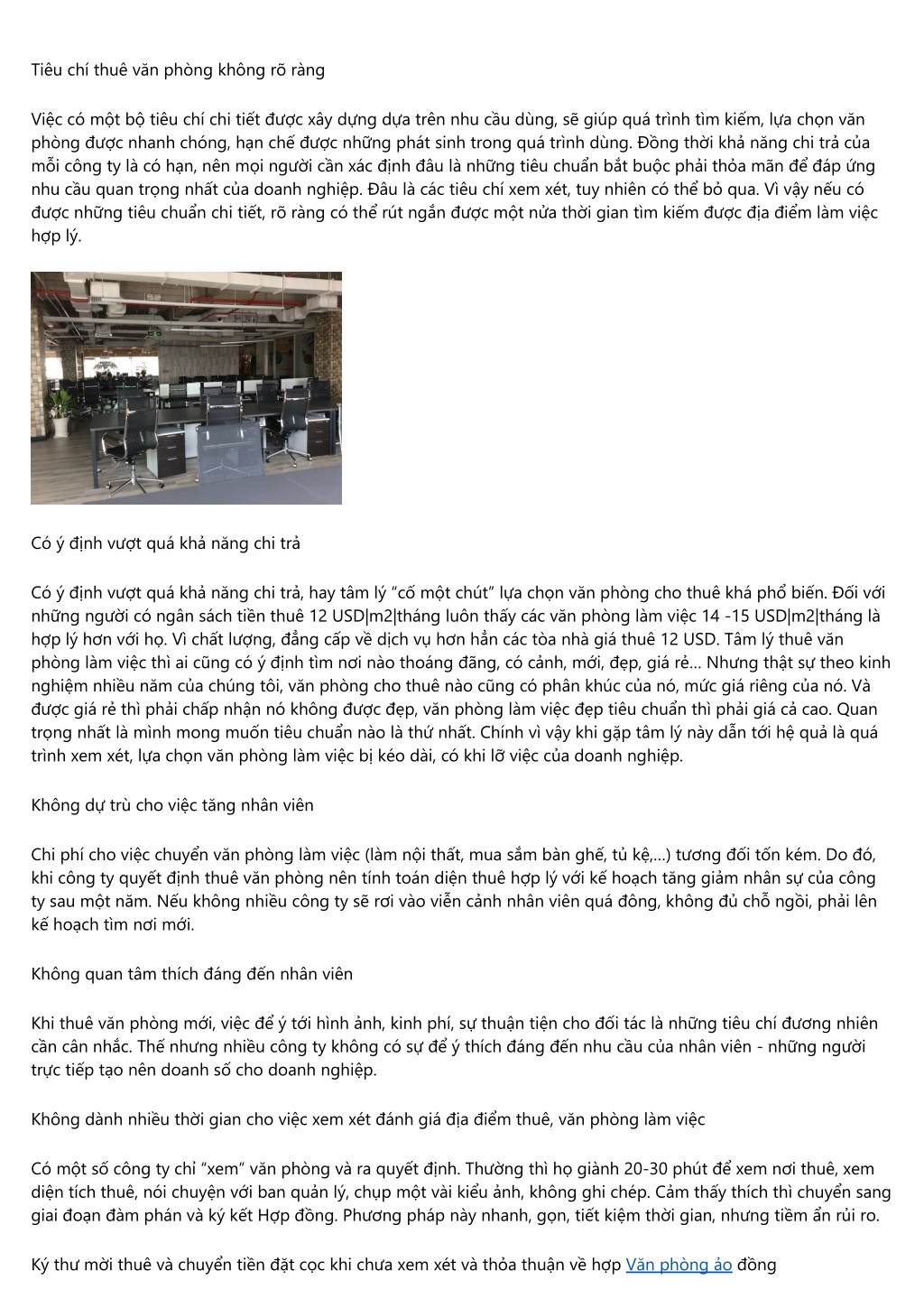 Tiêu chí thuê văn phòng không rõ ràng

Việc có một bộ tiêu chí chi tiết được xây dựng dựa trên nhu cầu dùng, sẽ giúp quá trình tìm kiếm, lựa chọn văn phòng được nhanh chóng, hạn chế được những phát sinh trong quá trình dùng. Đồng thời khả năng chi trả của mỗi công ty là có hạn, nên mọi người cần xác định đâu là những tiêu chuẩn bắt buộc phải thỏa mãn để đáp ứng nhu cầu quan trọng nhất của doanh nghiệp. Đâu là các tiêu chí xem xét, tuy nhiên có thể bỏ qua. Vì vậy nếu có được những tiêu chuẩn chi tiết, rõ ràng có thể rút ngắn được một nửa thời gian tìm kiếm được địa điểm làm việc hợp lý.

Có ý định vượt quá khả năng chi trả

Có ý định vượt quá khả năng chi trả, hay tâm lý “cố một chút” lựa chọn văn phòng cho thuê khá phổ biến. Đối với những người có ngân sách tiền thuê 12 USD|m2|tháng luôn thấy các văn phòng làm việc 14 -15 USD|m2|tháng là hợp lý hơn với họ. Vì chất lượng, đẳng cấp về dịch vụ hơn hẳn các tòa nhà giá thuê 12 USD. Tâm lý thuê văn phòng làm việc thì ai cũng có ý định tìm nơi nào thoáng đãng, có cảnh, mới, đẹp, giá rẻ... Nhưng thật sự theo kinh nghiệm nhiều năm của chúng tôi, văn phòng cho thuê nào cũng có phân khúc của nó, mức giá riêng của nó. Và được giá rẻ thì phải chấp nhận nó không được đẹp, văn phòng làm việc đẹp tiêu chuẩn thì phải giá cả cao. Quan trọng nhất là mình mong muốn tiêu chuẩn nào là thứ nhất. Chính vì vậy khi gặp tâm lý này dẫn tới hệ quả là quá trình xem xét, lựa chọn văn phòng làm việc bị kéo dài, có khi lỡ việc của doanh nghiệp.

Không dự trù cho việc tăng nhân viên

Chi phí cho việc chuyển văn phòng làm việc (làm nội thất, mua sắm bàn ghế, tủ kệ,...) tương đối tốn kém. Do đó, khi công ty quyết định thuê văn phòng nên tính toán diện thuê hợp lý với kế hoạch tăng giảm nhân sự của công ty sau một năm. Nếu không nhiều công ty sẽ rơi vào viễn cảnh nhân viên quá đông, không đủ chỗ ngồi, phải lên kế hoạch tìm nơi mới.

Không quan tâm thích đáng đến nhân viên

Khi thuê văn phòng mới, việc để ý tới hình ảnh, kinh phí, sự thuận tiện cho đối tác là những tiêu chí đương nhiên cần cân nhắc. Thế nhưng nhiều công ty không có sự để ý thích đáng đến nhu cầu của nhân viên - những người trực tiếp tạo nên doanh số cho doanh nghiệp.

Không dành nhiều thời gian cho việc xem xét đánh giá địa điểm thuê, văn phòng làm việc

Có một số công ty chỉ “xem” văn phòng và ra quyết định. Thường thì họ giành 20-30 phút để xem nơi thuê, xem diện tích thuê, nói chuyện với ban quản lý, chụp một vài kiểu ảnh, không ghi chép. Cảm thấy thích thì chuyển sang giai đoạn đàm phán và ký kết Hợp đồng. Phương pháp này nhanh, gọn, tiết kiệm thời gian, nhưng tiềm ẩn rủi ro.

Ký thư mời thuê và chuyển tiền đặt cọc khi chưa xem xét và thỏa thuận về hợp Văn phòng ảo đồng